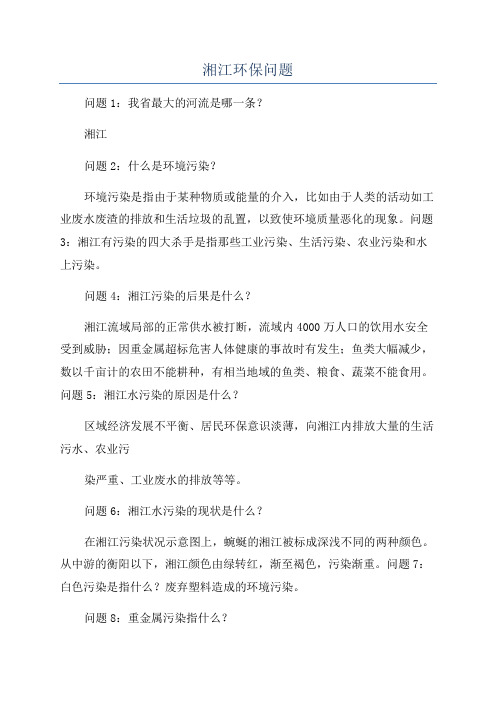 湘江环保问题

问题 1：我省最大的河流是哪一条？

湘江

问题 2：什么是环境污染？

环境污染是指由于某种物质或能量的介入，比如由于人类的活动如工业废水废渣的排放和生活垃圾的乱置，以致使环境质量恶化的现象。问题 3：湘江有污染的四大杀手是指那些工业污染、生活污染、农业污染和水上污染。

问题 4：湘江污染的后果是什么？

湘江流域局部的正常供水被打断，流域内 4000 万人口的饮用水安全受到威胁；因重金属超标危害人体健康的事故时有发生；鱼类大幅减少，数以千亩计的农田不能耕种，有相当地域的鱼类、粮食、蔬菜不能食用。问题 5：湘江水污染的原因是什么？

区域经济发展不平衡、居民环保意识淡薄，向湘江内排放大量的生活污水、农业污

染严重、工业废水的排放等等。

问题 6：湘江水污染的现状是什么？

在湘江污染状况示意图上，蜿蜒的湘江被标成深浅不同的两种颜色。从中游的衡阳以下，湘江颜色由绿转红，渐至褐色，污染渐重。问题 7：白色污染是指什么？废弃塑料造成的环境污染。

问题 8：重金属污染指什么？